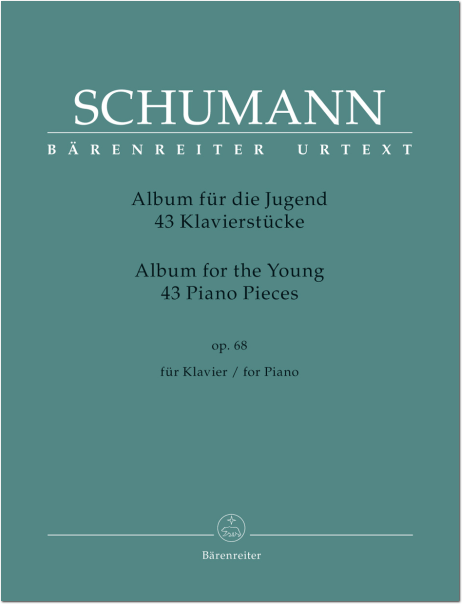 SCHUMANN

BÄRENREITER URTEXT

Album für die Jugend
43 Klavierstücke

Album for the Young
43 Piano Pieces

op. 68

für Klavier / for Piano

Bärenreiter